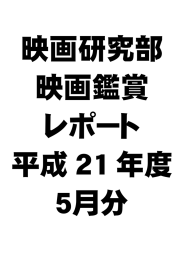 映画研究部
映画鑑賞
レポート
平成 21 年度
5月分